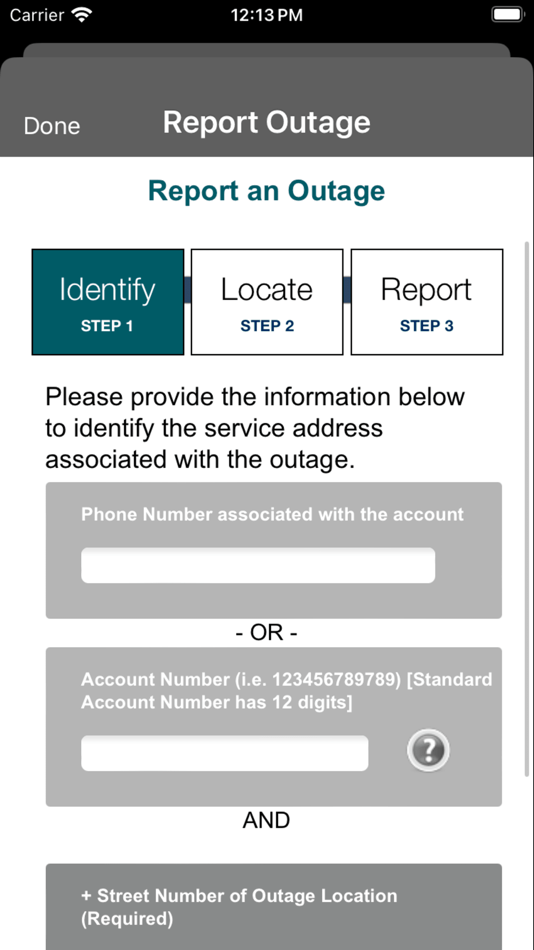 Carrier 12:13 PM

Done Report Outage

Report an Outage

Identify
STEP 1

Locate
STEP 2

Report
STEP 3

Please provide the information below to identify the service address associated with the outage.

Phone Number associated with the account

- OR -

Account Number (i.e. 123456789789) [Standard Account Number has 12 digits]

?

AND

+ Street Number of Outage Location (Required)